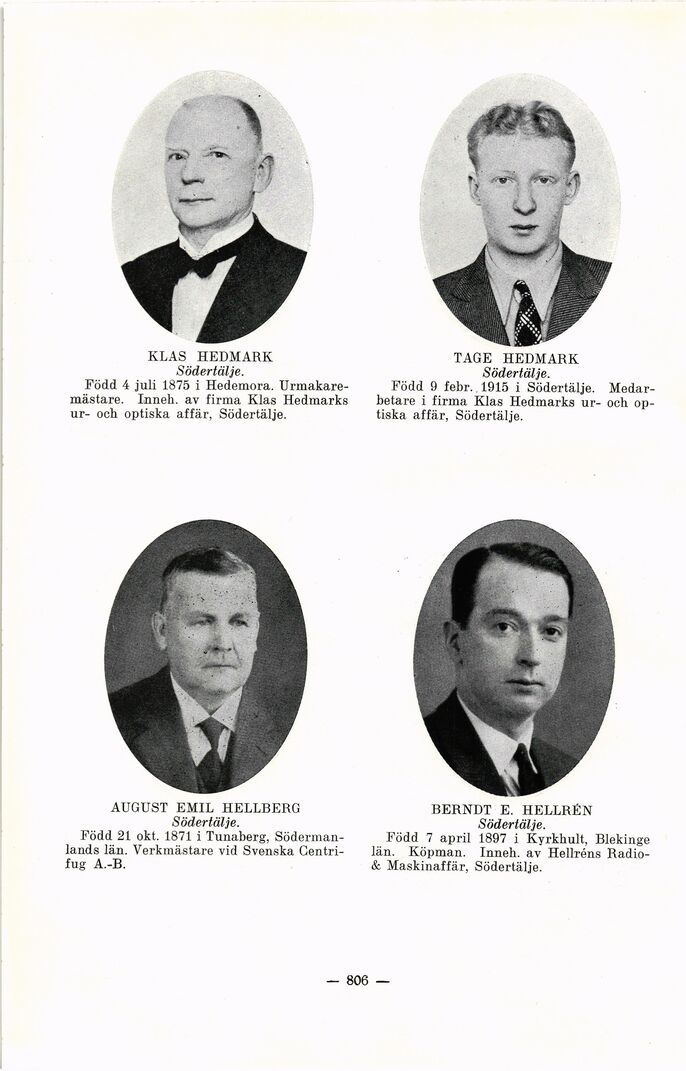 KLAS HEDMARK
Södertälje.
Född 4 juli 1875 i Hedemora. Urmakaremästare. Inneh. av firma Klas Hedmarks ur- och optiska affär, Södertälje.

TAGE HEDMARK
Södertälje.
Född 9 febr. 1915 i Södertälje. Medarbetare i firma Klas Hedmarks ur- och optiska affär, Södertälje.

AUGUST EMIL HELLBERG
Södertälje.
Född 21 okt. 1871 i Tunaberg, Södermanlands län. Verkmästare vid Svenska Centrifug A.-B.

BERNDT E. HELLRÉN
Södertälje.
Född 7 april 1897 i Kyrkhult, Blekinge län. Köpman. Inneh. av Hellréns Radio- & Maskinaffär, Södertälje.

— 806 —